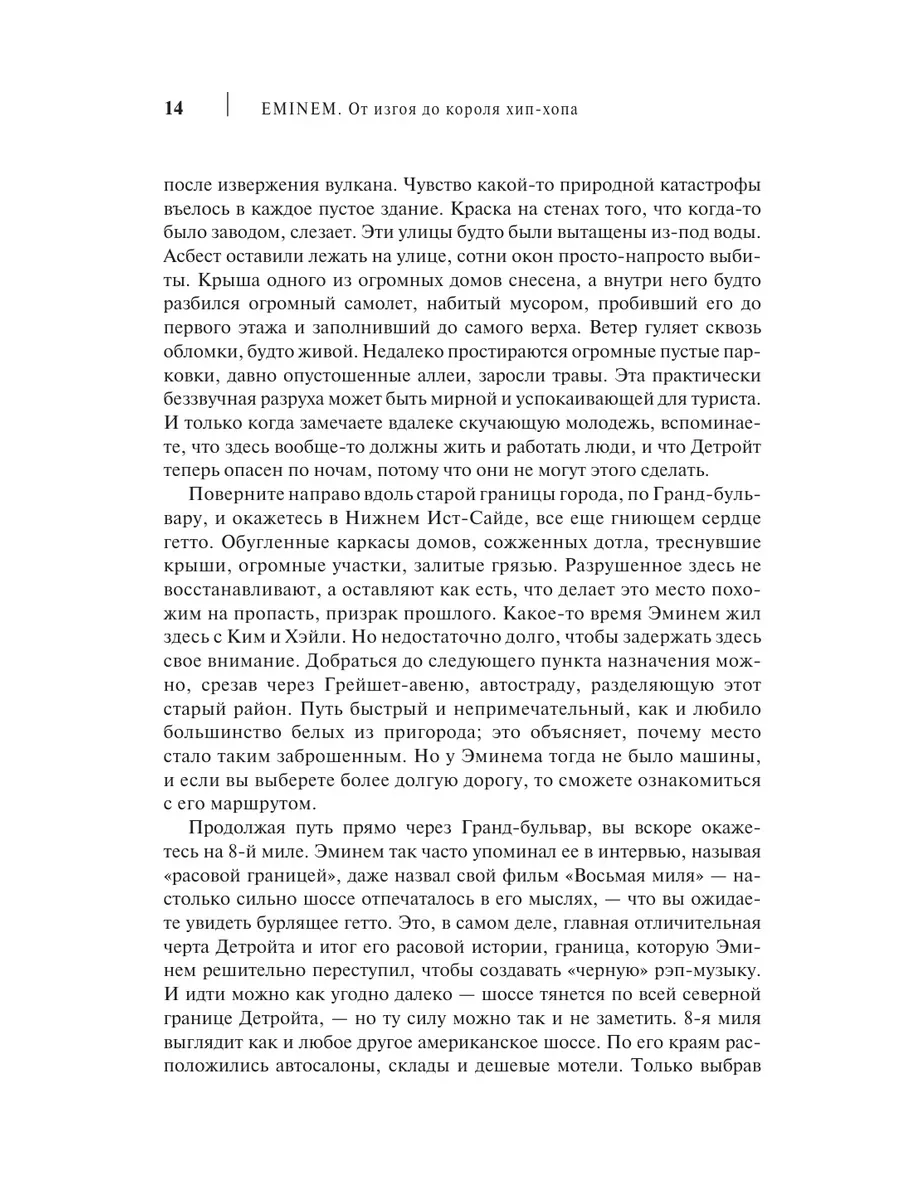 14 | EMINEM. От изгоя до короля хип-хопа

после извержения вулкана. Чувство какой-то природной катастрофы въелось в каждое пустое здание. Краска на стенах того, что когда-то было заводом, слезает. Эти улицы будто были вытащены из-под воды. Асбест оставили лежать на улице, сотни окон просто-напросто выбиты. Крыша одного из огромных домов снесена, а внутри него будто разбился огромный самолет, набитый мусором, пробивший его до первого этажа и заполнивший до самого верха. Ветер гуляет сквозь обломки, будто живой. Недалеко простираются огромные пустые парковки, давно опустошенные аллеи, заросли травы. Эта практически беззвучная разруха может быть мирной и успокаивающей для туриста. И только когда замечаете вдалеке скучающую молодежь, вспоминаете, что здесь вообще-то должны жить и работать люди, и что Детройт теперь опасен по ночам, потому что они не могут этого сделать.

Поверните направо вдоль старой границы города, по Гранд-бульвару, и окажетесь в Нижнем Ист-Сайде, все еще гниющем сердце гетто. Обугленные каркасы домов, сожженных дотла, треснувшие крыши, огромные участки, залитые грязью. Разрушенное здесь не восстанавливают, а оставляют как есть, что делает это место похожим на пропасть, призрак прошлого. Какое-то время Эминем жил здесь с Ким и Хэйли. Но недостаточно долго, чтобы задержать здесь свое внимание. Добраться до следующего пункта назначения можно, срезав через Грейшет-авеню, автостраду, разделяющую этот старый район. Путь быстрый и непримечательный, как и любило большинство белых из пригорода; это объясняет, почему место стало таким заброшенным. Но у Эминема тогда не было машины, и если вы выберете более долгую дорогу, то сможете ознакомиться с его маршрутом.

Продолжая путь прямо через Гранд-бульвар, вы вскоре окажетесь на 8-й миле. Эминем так часто упоминал ее в интервью, называя «расовой границей», даже назвал свой фильм «Восьмая миля» — настолько сильно шоссе отпечаталось в его мыслях, — что вы ожидаете увидеть бурлящее гетто. Это, в самом деле, главная отличительная черта Детройта и итог его расовой истории, граница, которую Эминем решительно переступил, чтобы создавать «черную» рэп-музыку. И идти можно как угодно далеко — шоссе тянется по всей северной границе Детройта, — но ту силу можно так и не заметить. 8-я миля выглядит как и любое другое американское шоссе. По его краям расположились автосалоны, склады и дешевые мотели. Только выбрав